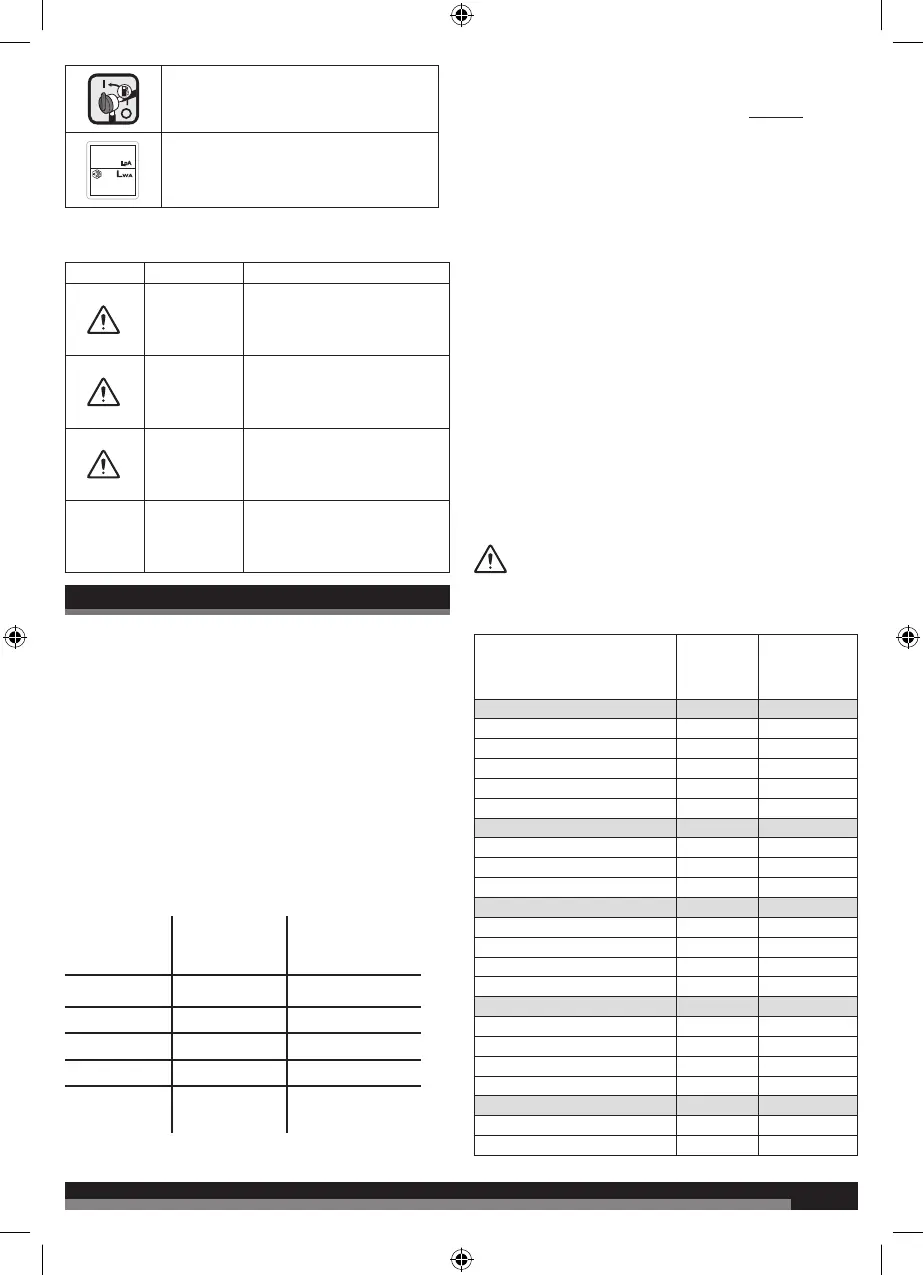 LpA
LWA